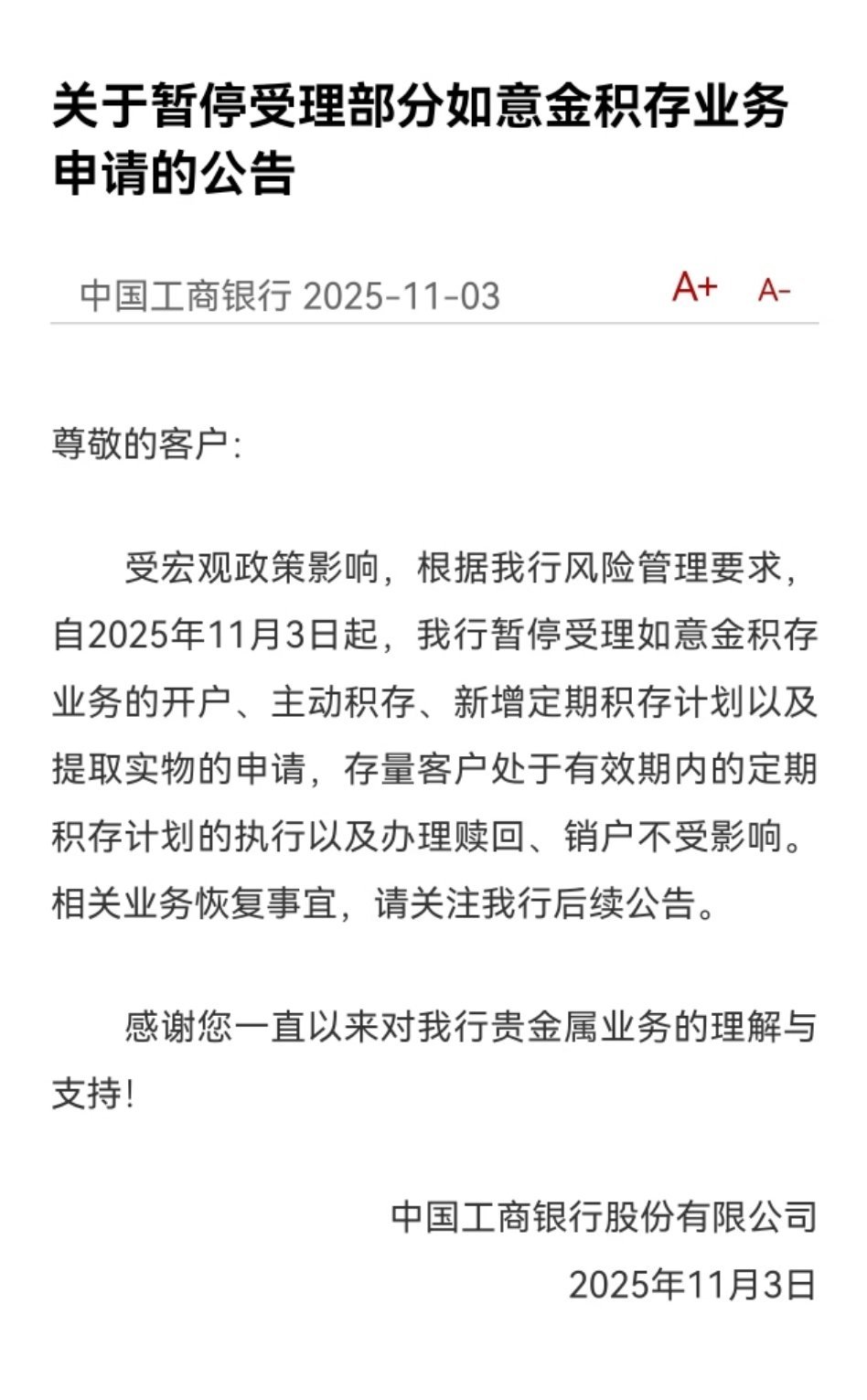 关于暂停受理部分如意金积存业务申请的公告

中国工商银行 2025-11-03 A+ A-

尊敬的客户:

受宏观政策影响，根据我行风险管理要求，自2025年11月3日起，我行暂停受理如意金积存业务的开户、主动积存、新增定期积存计划以及提取实物的申请，存量客户处于有效期内的定期积存计划的执行以及办理赎回、销户不受影响。相关业务恢复事宜，请关注我行后续公告。

感谢您一直以来对我行贵金属业务的理解与支持!

中国工商银行股份有限公司
2025年11月3日